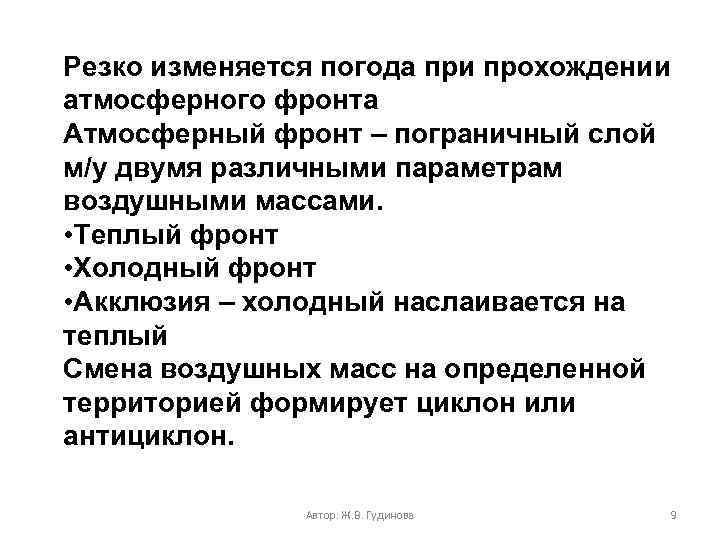 Резко изменяется погода при прохождении атмосферного фронта
Атмосферный фронт – пограничный слой м/у двумя различными параметрам воздушными массами.
•Теплый фронт
•Холодный фронт
•Акклюзия – холодный наслаивается на теплый
Смена воздушных масс на определенной территорией формирует циклон или антициклон.

Автор: Ж.В. Гудинова

9